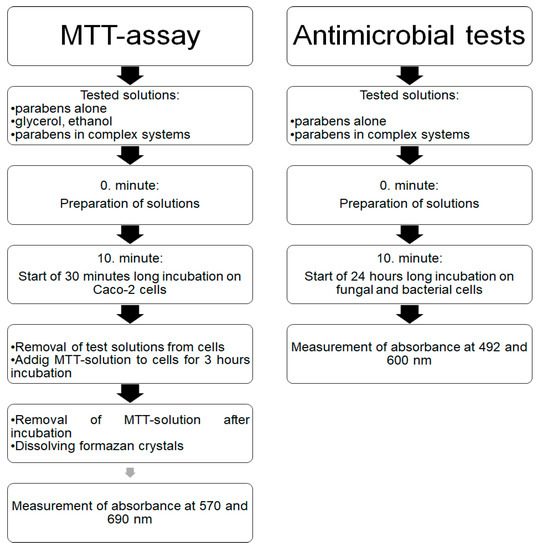 MTT-assay

Tested solutions:
•parabens alone
•glycerol, ethanol
•parabens in complex systems

0. minute:
Preparation of solutions

10. minute:
Start of 30 minutes long incubation on Caco-2 cells

•Removal of test solutions from cells
•Addig MTT-solution to cells for 3 hours incubation

•Removal of MTT-solution after incubation
•Dissolving formazan crystals

Measurement of absorbance at 570 and 690 nm

Antimicrobial tests

Tested solutions:
•parabens alone
•parabens in complex systems

0. minute:
Preparation of solutions

10. minute:
Start of 24 hours long incubation on fungal and bacterial cells

Measurement of absorbance at 492 and 600 nm